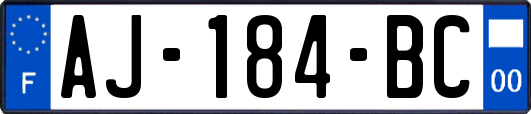 F
AJ-184-BC
00